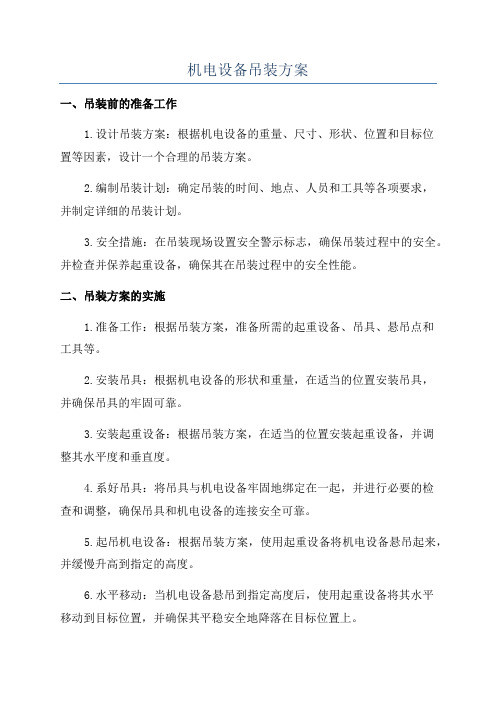 机电设备吊装方案

一、吊装前的准备工作

1.设计吊装方案：根据机电设备的重量、尺寸、形状、位置和目标位置等因素，设计一个合理的吊装方案。

2.编制吊装计划：确定吊装的时间、地点、人员和工具等各项要求，并制定详细的吊装计划。

3.安全措施：在吊装现场设置安全警示标志，确保吊装过程中的安全。并检查并保养起重设备，确保其在吊装过程中的安全性能。

二、吊装方案的实施

1.准备工作：根据吊装方案，准备所需的起重设备、吊具、悬吊点和工具等。

2.安装吊具：根据机电设备的形状和重量，在适当的位置安装吊具，并确保吊具的牢固可靠。

3.安装起重设备：根据吊装方案，在适当的位置安装起重设备，并调整其水平度和垂直度。

4.系好吊具：将吊具与机电设备牢固地绑定在一起，并进行必要的检查和调整，确保吊具和机电设备的连接安全可靠。

5.起吊机电设备：根据吊装方案，使用起重设备将机电设备悬吊起来，并缓慢升高到指定的高度。

6.水平移动：当机电设备悬吊到指定高度后，使用起重设备将其水平移动到目标位置，并确保其平稳安全地降落在目标位置上。